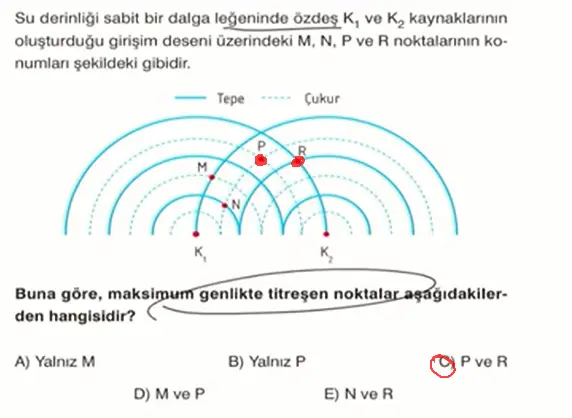 Su derinliği sabit bir dalga leğeninde özdeş $K_1$ ve $K_2$ kaynaklarının oluşturduğu girişim deseni üzerindeki M, N, P ve R noktalarının konumları şekildeki gibidir.

Tepe Çukur

P R M N $K_1$ $K_2$

Buna göre, maksimum genlikte titreşen noktalar aşağıdakilerden hangisidir?

A) Yalnız M
B) Yalnız P
C) P ve R
D) M ve P
E) N ve R